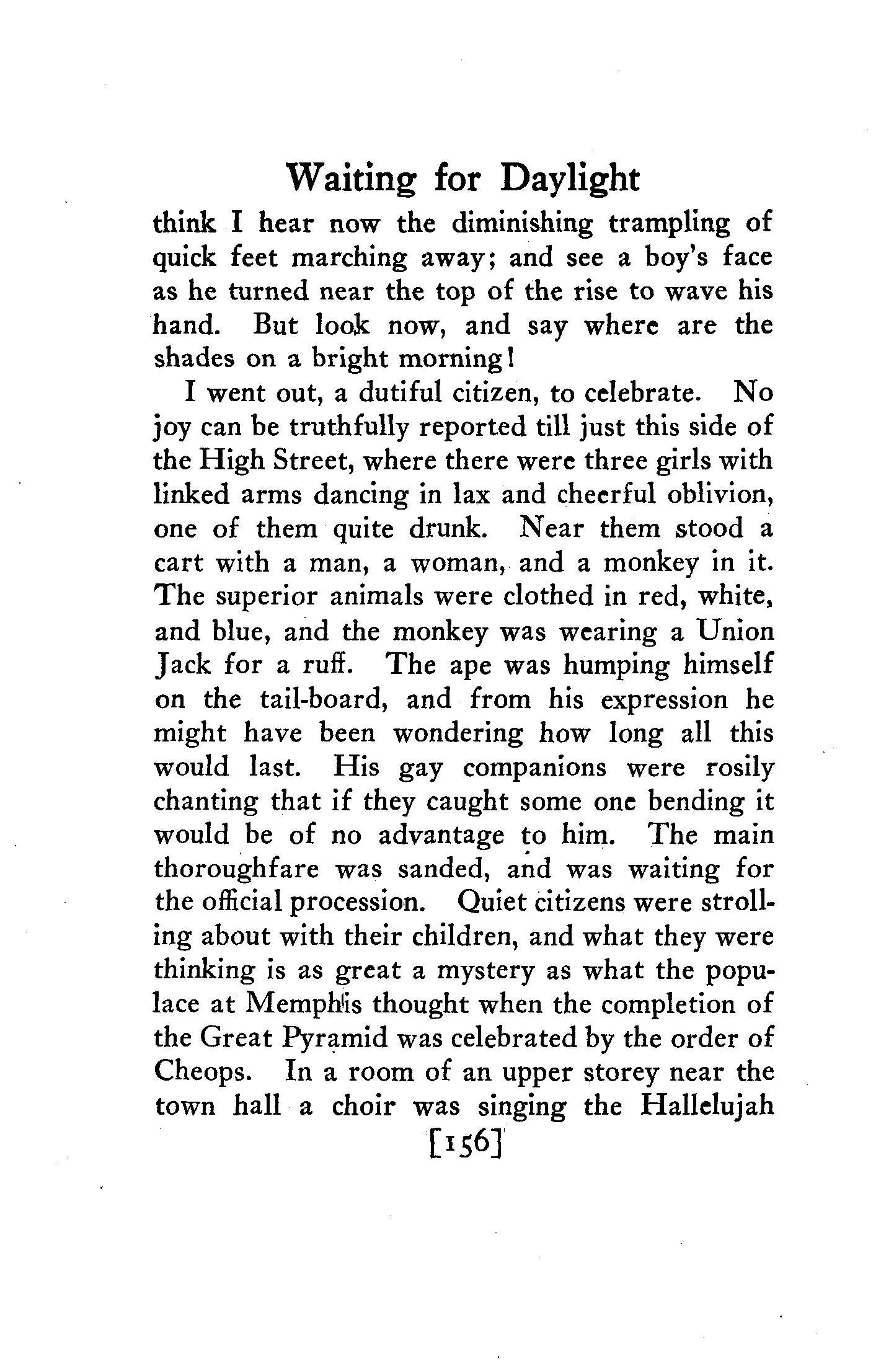 Waiting for Daylight

think I hear now the diminishing trampling of quick feet marching away; and see a boy's face as he turned near the top of the rise to wave his hand. But look now, and say where are the shades on a bright morning!

I went out, a dutiful citizen, to celebrate. No joy can be truthfully reported till just this side of the High Street, where there were three girls with linked arms dancing in lax and cheerful oblivion, one of them quite drunk. Near them stood a cart with a man, a woman, and a monkey in it. The superior animals were clothed in red, white, and blue, and the monkey was wearing a Union Jack for a ruff. The ape was humping himself on the tail-board, and from his expression he might have been wondering how long all this would last. His gay companions were rosily chanting that if they caught some one bending it would be of no advantage to him. The main thoroughfare was sanded, and was waiting for the official procession. Quiet citizens were strolling about with their children, and what they were thinking is as great a mystery as what the populace at Memphis thought when the completion of the Great Pyramid was celebrated by the order of Cheops. In a room of an upper storey near the town hall a choir was singing the Hallelujah

[156]